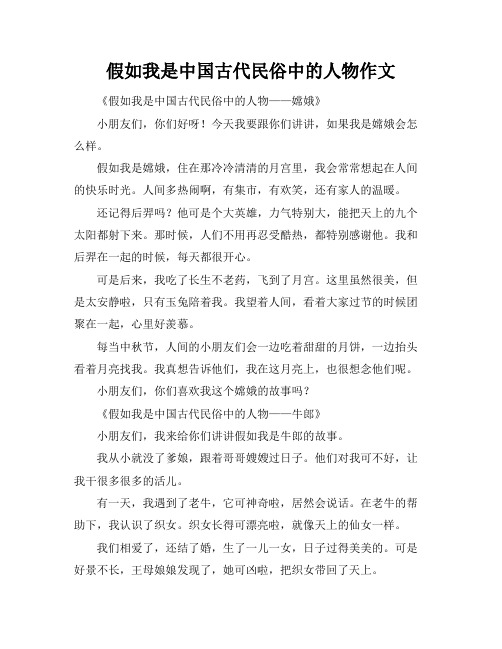 假如我是中国古代民俗中的人物作文

《假如我是中国古代民俗中的人物——嫦娥》

小朋友们，你们好呀！今天我要跟你们讲讲，如果我是嫦娥会怎么样。

假如我是嫦娥，住在那冷冷清清的月宫里，我会常常想起在人间的快乐时光。人间多热闹啊，有集市，有欢笑，还有家人的温暖。

还记得后羿吗？他可是个大英雄，力气特别大，能把天上的九个太阳都射下来。那时候，人们不用再忍受酷热，都特别感谢他。我和后羿在一起的时候，每天都很开心。

可是后来，我吃了长生不老药，飞到了月宫。这里虽然很美，但是太安静啦，只有玉兔陪着我。我望着人间，看着大家过节的时候团聚在一起，心里好羡慕。

每当中秋节，人间的小朋友们会一边吃着甜甜的月饼，一边抬头看着月亮找我。我真想告诉他们，我在这月亮上，也很想念他们呢。

小朋友们，你们喜欢我这个嫦娥的故事吗？

《假如我是中国古代民俗中的人物——牛郎》

小朋友们，我来给你们讲讲假如我是牛郎的故事。

我从小就没了爹娘，跟着哥哥嫂嫂过日子。他们对我可不好，让我干很多很多的活儿。

有一天，我遇到了老牛，它可神奇啦，居然会说话。在老牛的帮助下，我认识了织女。织女长得可漂亮啦，就像天上的仙女一样。

我们相爱了，还结了婚，生了一儿一女，日子过得美美的。可是好景不长，王母娘娘发现了，她可凶啦，把织女带回了天上。